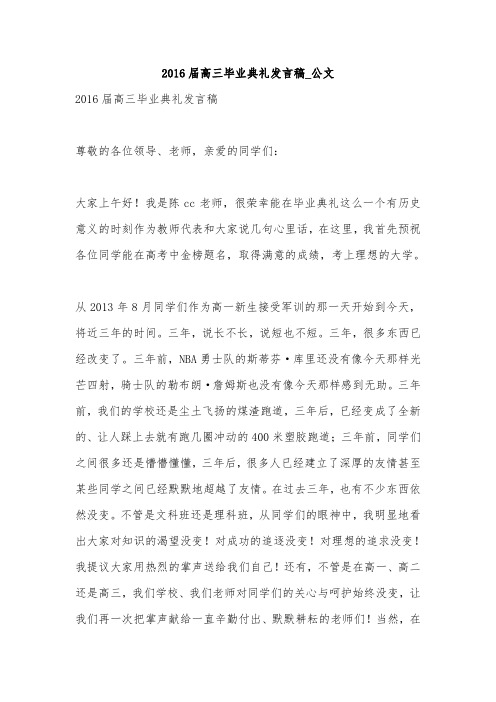 2016 届高三毕业典礼发言稿_公文

2016 届高三毕业典礼发言稿

尊敬的各位领导、老师，亲爱的同学们：

大家上午好！我是陈 cc 老师，很荣幸能在毕业典礼这么一个有历史意义的时刻作为教师代表和大家说几句心里话，在这里，我首先预祝各位同学能在高考中金榜题名，取得满意的成绩，考上理想的大学。

从 2013 年 8 月同学们作为高一新生接受军训的那一天开始到今天，将近三年的时间。三年，说长不长，说短也不短。三年，很多东西已经改变了。三年前，NBA 勇士队的斯蒂芬·库里还没有像今天那样光芒四射，骑士队的勒布朗·詹姆斯也没有像今天那样感到无助。三年前，我们的学校还是尘土飞扬的煤渣跑道，三年后，已经变成了全新的、让人踩上去就有跑几圈冲动的 400 米塑胶跑道；三年前，同学们之间很多还是懵懵懂懂，三年后，很多人已经建立了深厚的友情甚至某些同学之间已经默默地超越了友情。在过去三年，也有不少东西依然没变。不管是文科班还是理科班，从同学们的眼神中，我明显地看出大家对知识的渴望没变！对成功的追逐没变！对理想的追求没变！我提议大家用热烈的掌声送给我们自己！还有，不管是在高一、高二还是高三，我们学校、我们老师对同学们的关心与呵护始终没变，让我们再一次把掌声献给一直辛勤付出、默默耕耘的老师们！当然，在